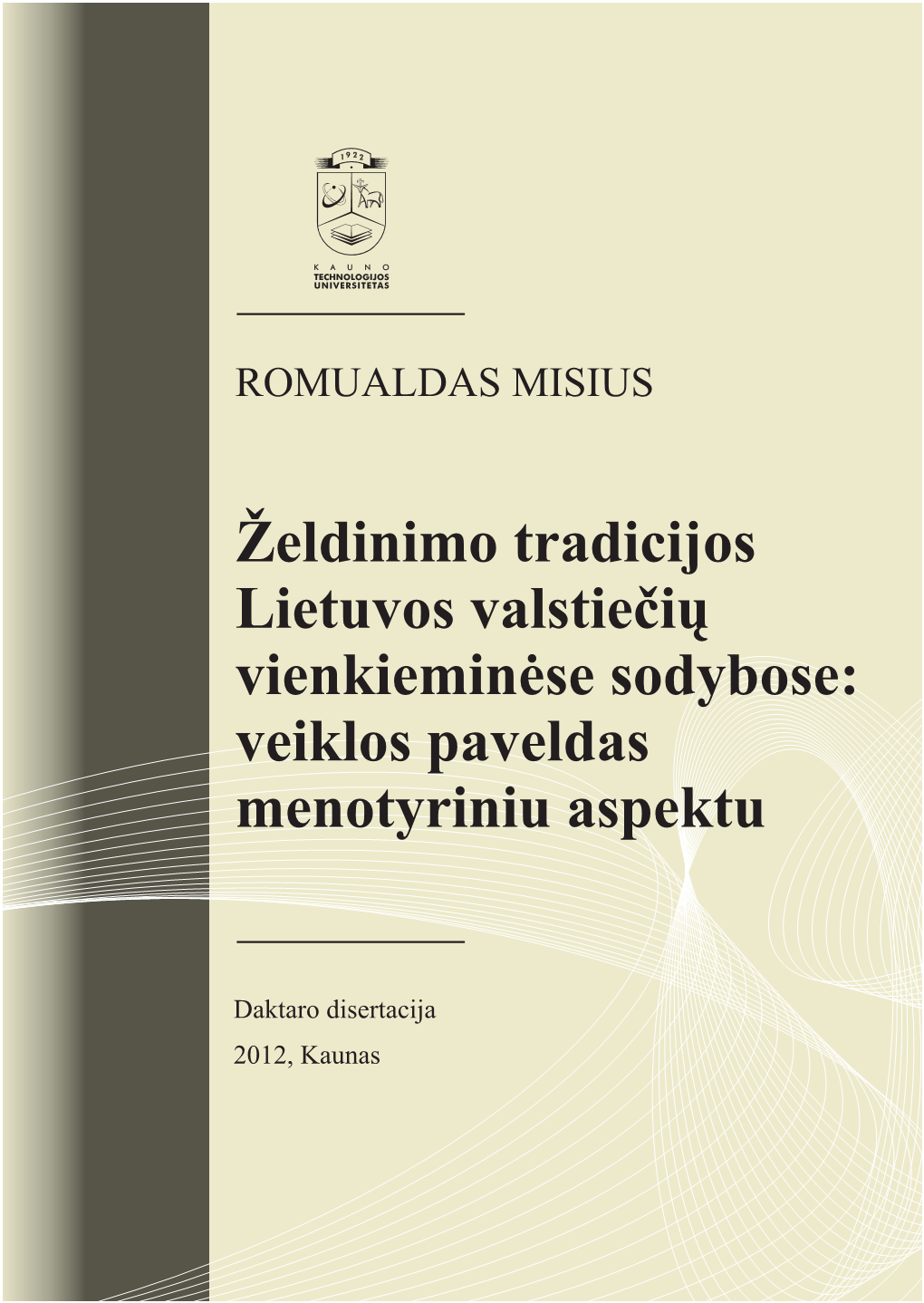 1922

KAUNO
TECHNOLOGIJOS
UNIVERSITETAS

ROMUALDAS MISIUS

Želdinimo tradicijos Lietuvos valstiečių vienkieminėse sodybose: veiklos paveldas menotyriniu aspektu

Daktaro disertacija

2012, Kaunas